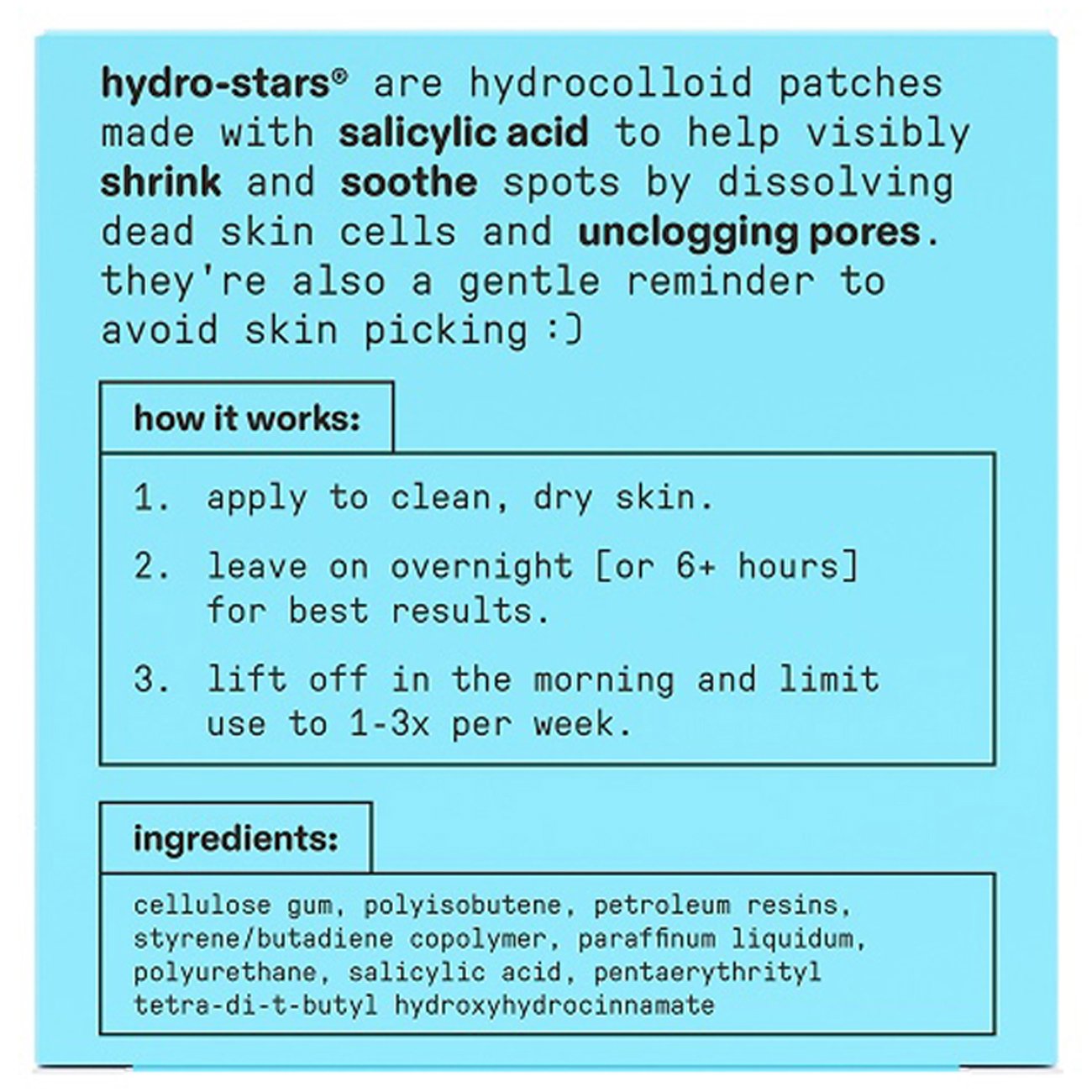 hydro-stars® are hydrocolloid patches made with salicylic acid to help visibly shrink and soothe spots by dissolving dead skin cells and unclogging pores. they're also a gentle reminder to avoid skin picking :)

how it works:

1. apply to clean, dry skin.

2. leave on overnight [or 6+ hours] for best results.

3. lift off in the morning and limit use to 1-3x per week.

ingredients:

cellulose gum, polyisobutene, petroleum resins, styrene/butadiene copolymer, paraffinum liquidum, polyurethane, salicylic acid, pentaerythrityl tetra-di-t-butyl hydroxyhydrocinnamate